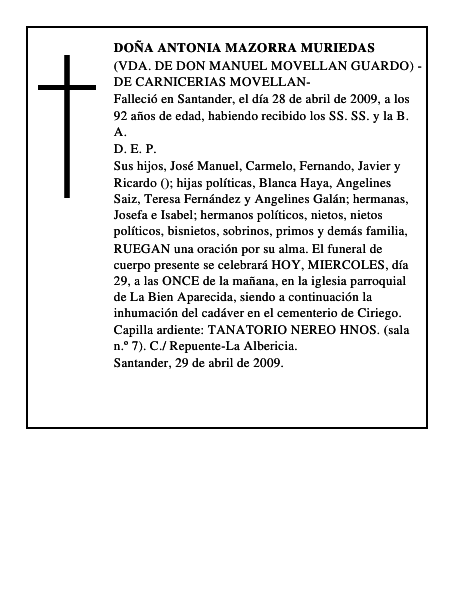 DOÑA ANTONIA MAZORRA MURIEDAS
(VDA. DE DON MANUEL MOVELLAN GUARDO) - DE CARNICERIAS MOVELLAN-
Falleció en Santander, el día 28 de abril de 2009, a los 92 años de edad, habiendo recibido los SS. SS. y la B. A.
D. E. P.
Sus hijos, José Manuel, Carmelo, Fernando, Javier y Ricardo (); hijas políticas, Blanca Haya, Angelines Saiz, Teresa Fernández y Angelines Galán; hermanas, Josefa e Isabel; hermanos políticos, nietos, nietos políticos, bisnietos, sobrinos, primos y demás familia,
RUEGAN una oración por su alma. El funeral de cuerpo presente se celebrará HOY, MIERCOLES, día 29, a las ONCE de la mañana, en la iglesia parroquial de La Bien Aparecida, siendo a continuación la inhumación del cadáver en el cementerio de Ciriego.
Capilla ardiente: TANATORIO NEREO HNOS. (sala n.º 7). C./ Repuente-La Albericia.
Santander, 29 de abril de 2009.